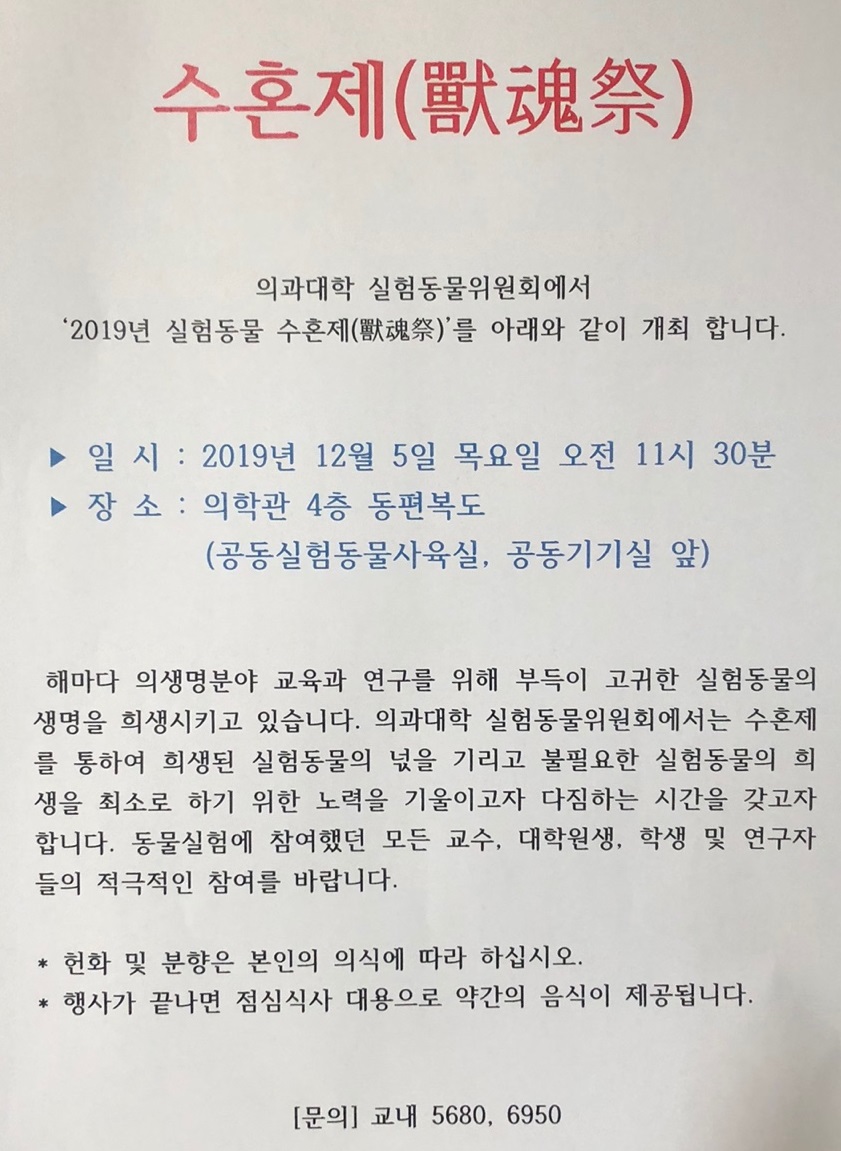 수혼제(獸魂祭)

의과대학 실험동물위원회에서
'2019년 실험동물 수혼제(獸魂祭)'를 아래와 같이 개최 합니다.

▶ 일 시 : 2019년 12월 5일 목요일 오전 11시 30분
▶ 장 소 : 의학관 4층 동편복도
(공동실험동물사육실, 공동기기실 앞)

해마다 의생명분야 교육과 연구를 위해 부득이 고귀한 실험동물의 생명을 희생시키고 있습니다. 의과대학 실험동물위원회에서는 수혼제를 통하여 희생된 실험동물의 넋을 기리고 불필요한 실험동물의 희생을 최소로 하기 위한 노력을 기울이고자 다짐하는 시간을 갖고자 합니다. 동물실험에 참여했던 모든 교수, 대학원생, 학생 및 연구자들의 적극적인 참여를 바랍니다.

* 헌화 및 분향은 본인의 의식에 따라 하십시오.
* 행사가 끝나면 점심식사 대용으로 약간의 음식이 제공됩니다.

[문의] 교내 5680, 6950